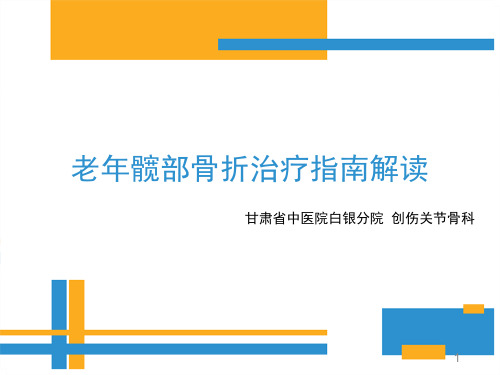 老年髋部骨折治疗指南解读

甘肃省中医院白银分院 创伤关节骨科

1